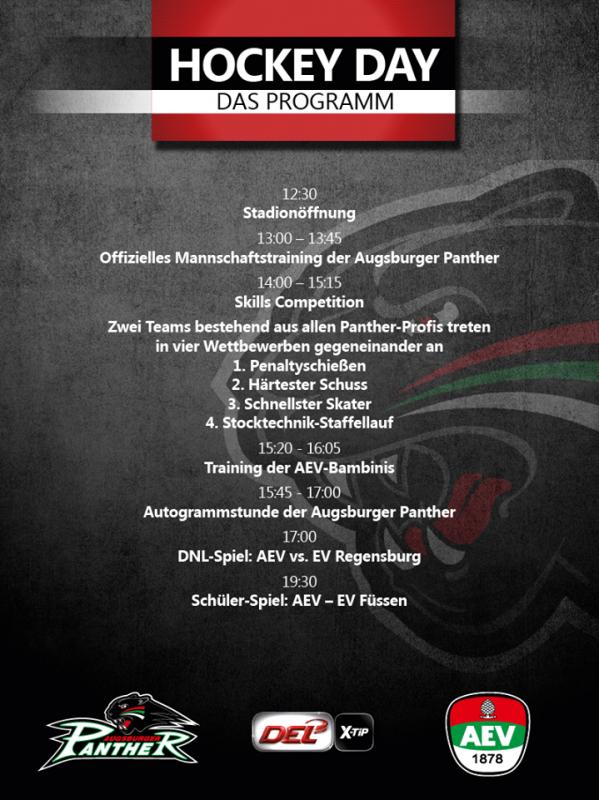 HOCKEY DAY
DAS PROGRAMM

12:30
Stadionöffnung

13:00 – 13:45
Offizielles Mannschaftstraining der Augsburger Panther

14:00 – 15:15
Skills Competition

Zwei Teams bestehend aus allen Panther-Profis treten in vier Wettbewerben gegeneinander an
1. Penaltyschießen
2. Härtester Schuss
3. Schnellster Skater
4. Stocktechnik-Staffellauf

15:20 - 16:05
Training der AEV-Bambinis

15:45 - 17:00
Autogrammstunde der Augsburger Panther

17:00
DNL-Spiel: AEV vs. EV Regensburg

19:30
Schüler-Spiel: AEV – EV Füssen

AUGSBURGER PANTHER

DEL X-TIP

AEV
1878